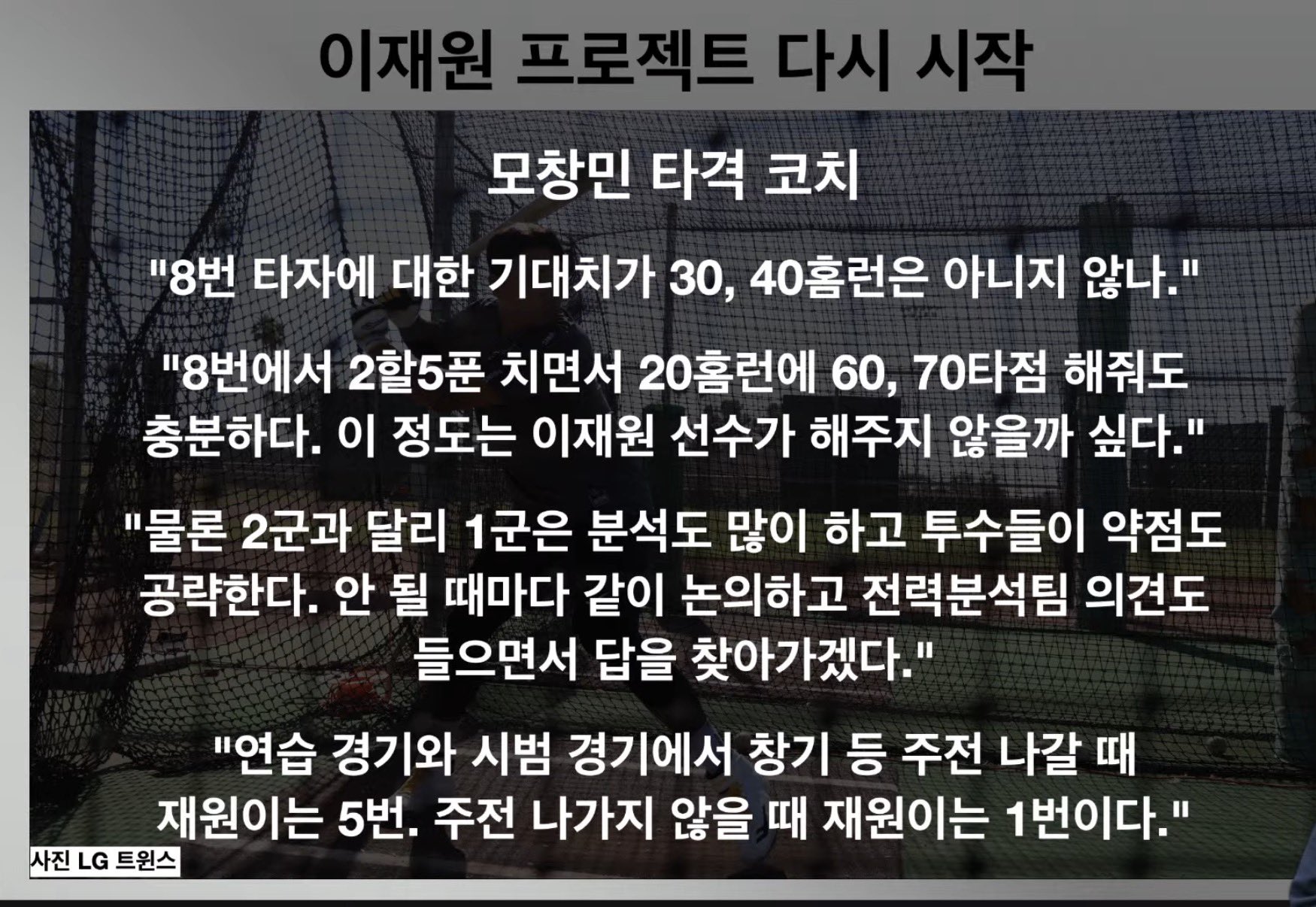 이재원 프로젝트 다시 시작

모창민 타격 코치

"8번 타자에 대한 기대치가 30, 40홈런은 아니지 않나."

"8번에서 2할5푼 치면서 20홈런에 60, 70타점 해줘도 충분하다. 이 정도는 이재원 선수가 해주지 않을까 싶다."

"물론 2군과 달리 1군은 분석도 많이 하고 투수들이 약점도 공략한다. 안 될 때마다 같이 논의하고 전력분석팀 의견도 들으면서 답을 찾아가겠다."

"연습 경기와 시범 경기에서 창기 등 주전 나갈 때 재원이는 5번. 주전 나가지 않을 때 재원이는 1번이다."

사진 LG 트윈스